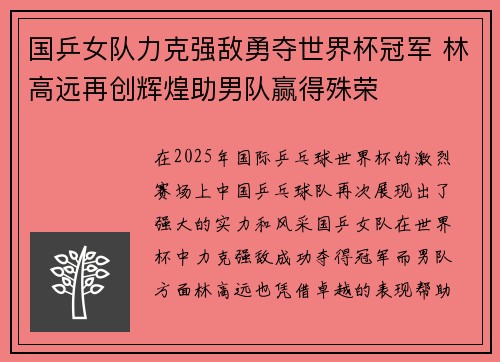 国乒女队力克强敌勇夺世界杯冠军 林高远再创辉煌助男队赢得殊荣

在2025年国际乒乓球世界杯的激烈赛场上中国乒乓球队再次展现出了强大的实力和风采国乒女队在世界杯中力克强敌成功夺得冠军而男队方面林高远也凭借卓越的表现帮助